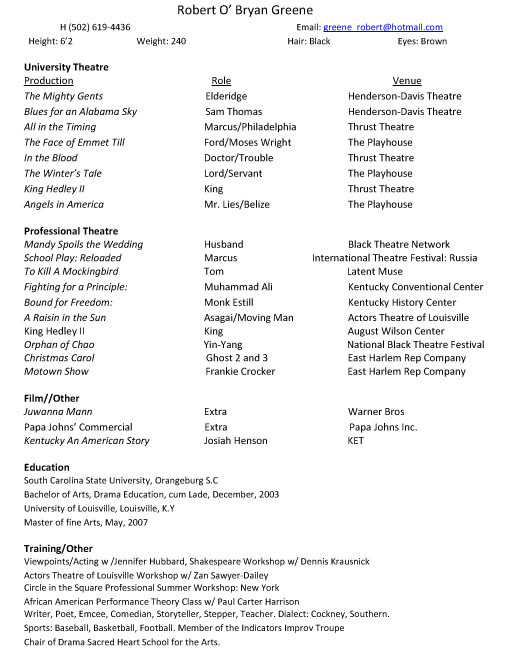 Robert O' Bryan Greene

H (502) 619-4436

Email: greene_robert@hotmail.com

Height: 6'2 Weight: 240 Hair: Black Eyes: Brown

**University Theatre**

| Production | Role | Venue |
|---|---|---|
| The Mighty Gents | Elderidge | Henderson-Davis Theatre |
| Blues for an Alabama Sky | Sam Thomas | Henderson-Davis Theatre |
| All in the Timing | Marcus/Philadelphia | Thrust Theatre |
| The Face of Emmet Till | Ford/Moses Wright | The Playhouse |
| In the Blood | Doctor/Trouble | Thrust Theatre |
| The Winter's Tale | Lord/Servant | The Playhouse |
| King Hedley II | King | Thrust Theatre |
| Angels in America | Mr. Lies/Belize | The Playhouse |

**Professional Theatre**

| | | |
|---|---|---|
| Mandy Spoils the Wedding | Husband | Black Theatre Network |
| School Play: Reloaded | Marcus | International Theatre Festival: Russia |
| To Kill A Mockingbird | Tom | Latent Muse |
| Fighting for a Principle: | Muhammad Ali | Kentucky Conventional Center |
| Bound for Freedom: | Monk Estill | Kentucky History Center |
| A Raisin in the Sun | Asagai/Moving Man | Actors Theatre of Louisville |
| King Hedley II | King | August Wilson Center |
| Orphan of Chao | Yin-Yang | National Black Theatre Festival |
| Christmas Carol | Ghost 2 and 3 | East Harlem Rep Company |
| Motown Show | Frankie Crocker | East Harlem Rep Company |

**Film//Other**

| | | |
|---|---|---|
| Juwanna Mann | Extra | Warner Bros |
| Papa Johns' Commercial | Extra | Papa Johns Inc. |
| Kentucky An American Story | Josiah Henson | KET |

**Education**

South Carolina State University, Orangeburg S.C
Bachelor of Arts, Drama Education, cum Lade, December, 2003
University of Louisville, Louisville, K.Y
Master of fine Arts, May, 2007

**Training/Other**

Viewpoints/Acting w /Jennifer Hubbard, Shakespeare Workshop w/ Dennis Krausnick
Actors Theatre of Louisville Workshop w/ Zan Sawyer-Dailey
Circle in the Square Professional Summer Workshop: New York
African American Performance Theory Class w/ Paul Carter Harrison
Writer, Poet, Emcee, Comedian, Storyteller, Stepper, Teacher. Dialect: Cockney, Southern.
Sports: Baseball, Basketball, Football. Member of the Indicators Improv Troupe
Chair of Drama Sacred Heart School for the Arts.